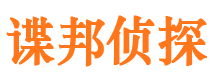 谍邦侦探